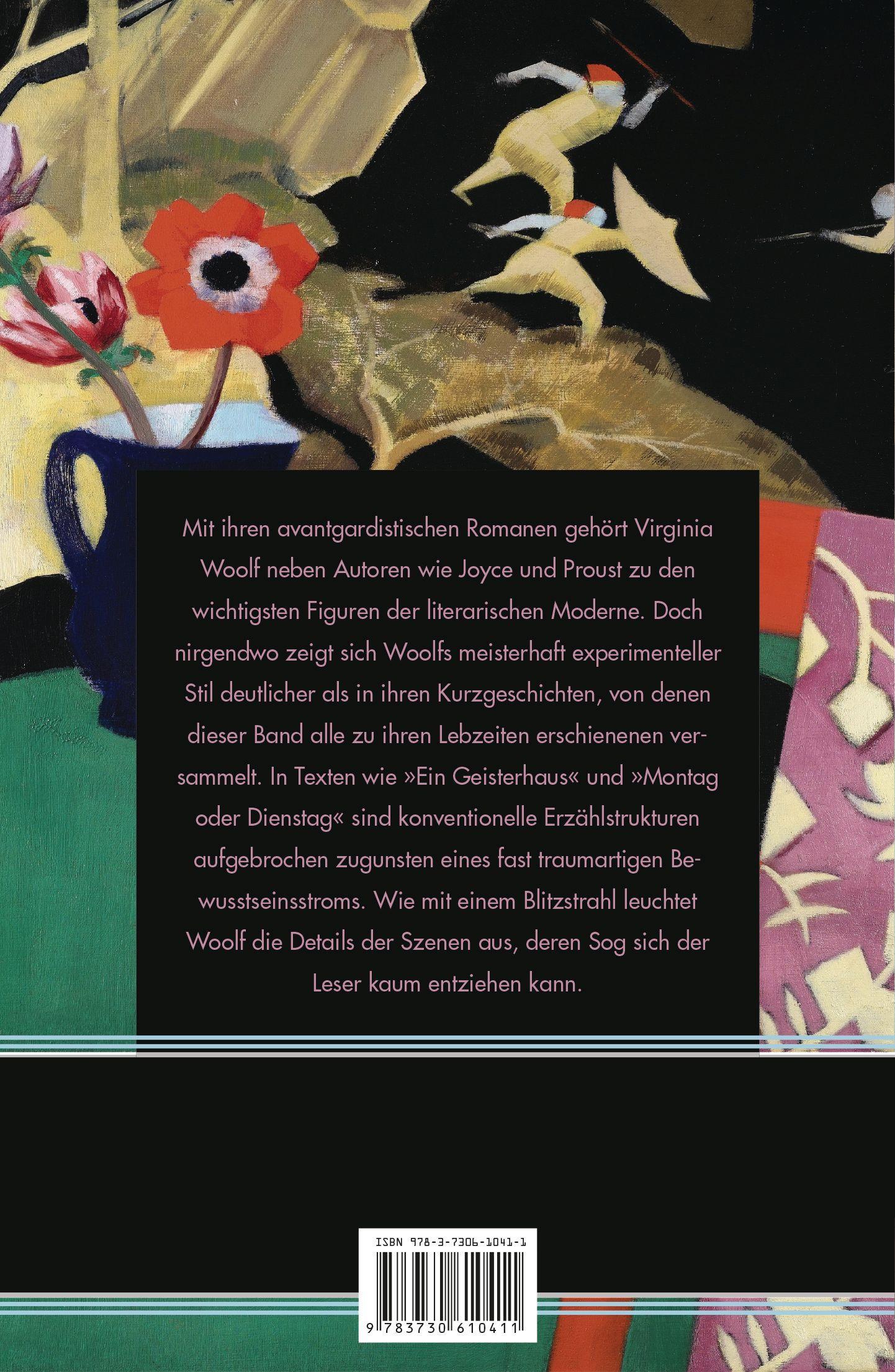 Mit ihren avantgardistischen Romanen gehört Virginia Woolf neben Autoren wie Joyce und Proust zu den wichtigsten Figuren der literarischen Moderne. Doch nirgendwo zeigt sich Woolfs meisterhaft experimenteller Stil deutlicher als in ihren Kurzgeschichten, von denen dieser Band alle zu ihren Lebzeiten erschienenen versammelt. In Texten wie »Ein Geisterhaus« und »Montag oder Dienstag« sind konventionelle Erzählstrukturen aufgebrochen zugunsten eines fast traumartigen Bewusstseinsstroms. Wie mit einem Blitzstrahl leuchtet Woolf die Details der Szenen aus, deren Sog sich der Leser kaum entziehen kann.

ISBN 978-3-7306-1041-1

9 783730 610411